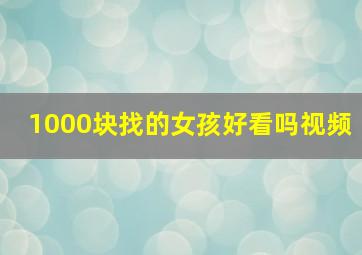 1000块找的女孩好看吗视频